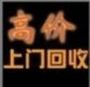 高价

上门回收